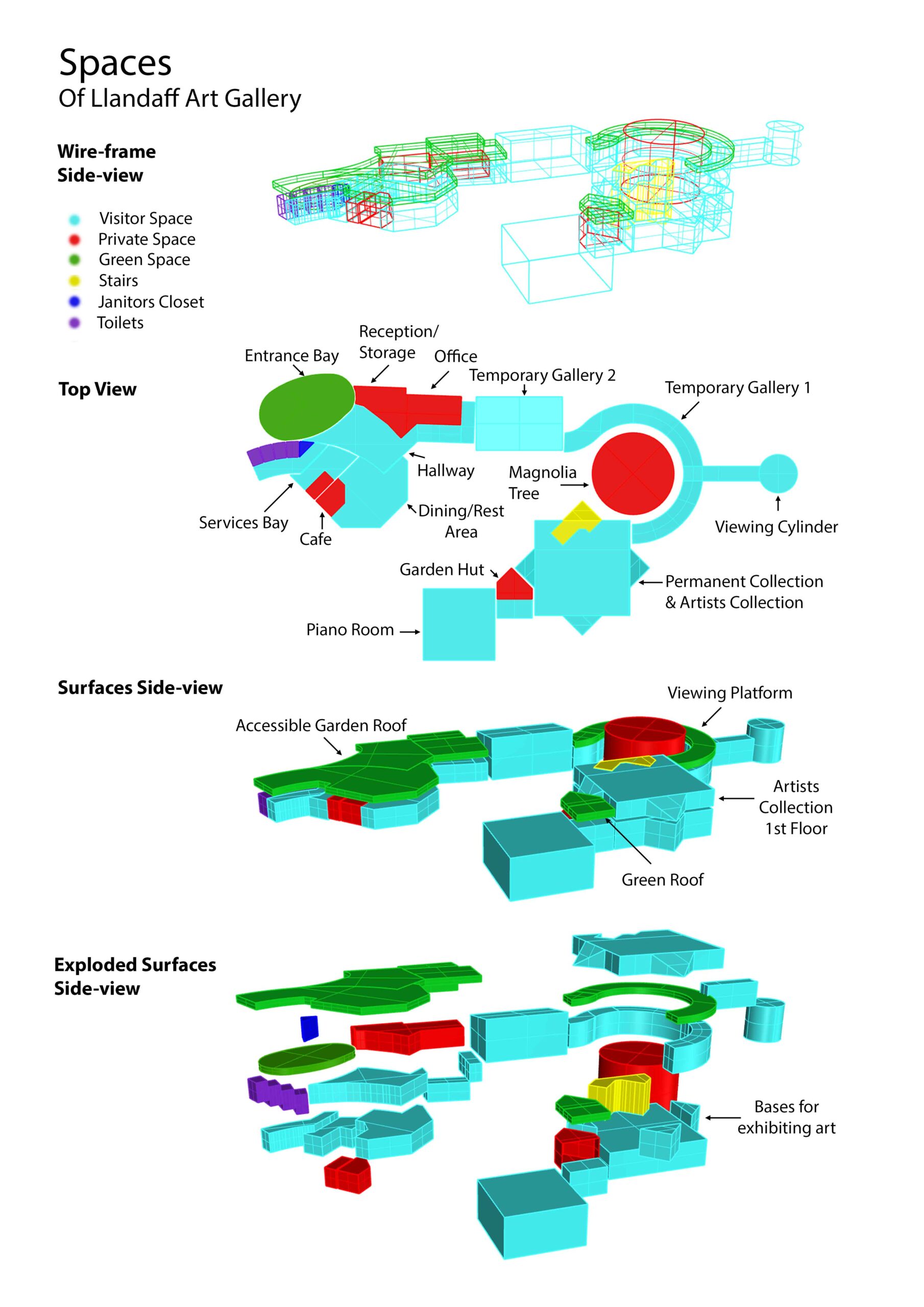 Spaces
Of Llandaff Art Gallery

Wire-frame Side-view

Visitor Space
Private Space
Green Space
Stairs
Janitors Closet
Toilets

Top View

Entrance Bay
Reception/ Storage
Office
Temporary Gallery 2
Temporary Gallery 1
Hallway
Magnolia Tree
Viewing Cylinder
Services Bay
Cafe
Dining/Rest Area
Garden Hut
Permanent Collection & Artists Collection
Piano Room

Surfaces Side-view

Viewing Platform
Accessible Garden Roof
Artists Collection 1st Floor
Green Roof

Exploded Surfaces Side-view

Bases for exhibiting art